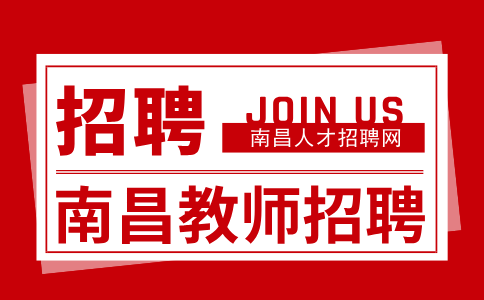 招聘

JOIN US

南昌人才招聘网

南昌教师招聘